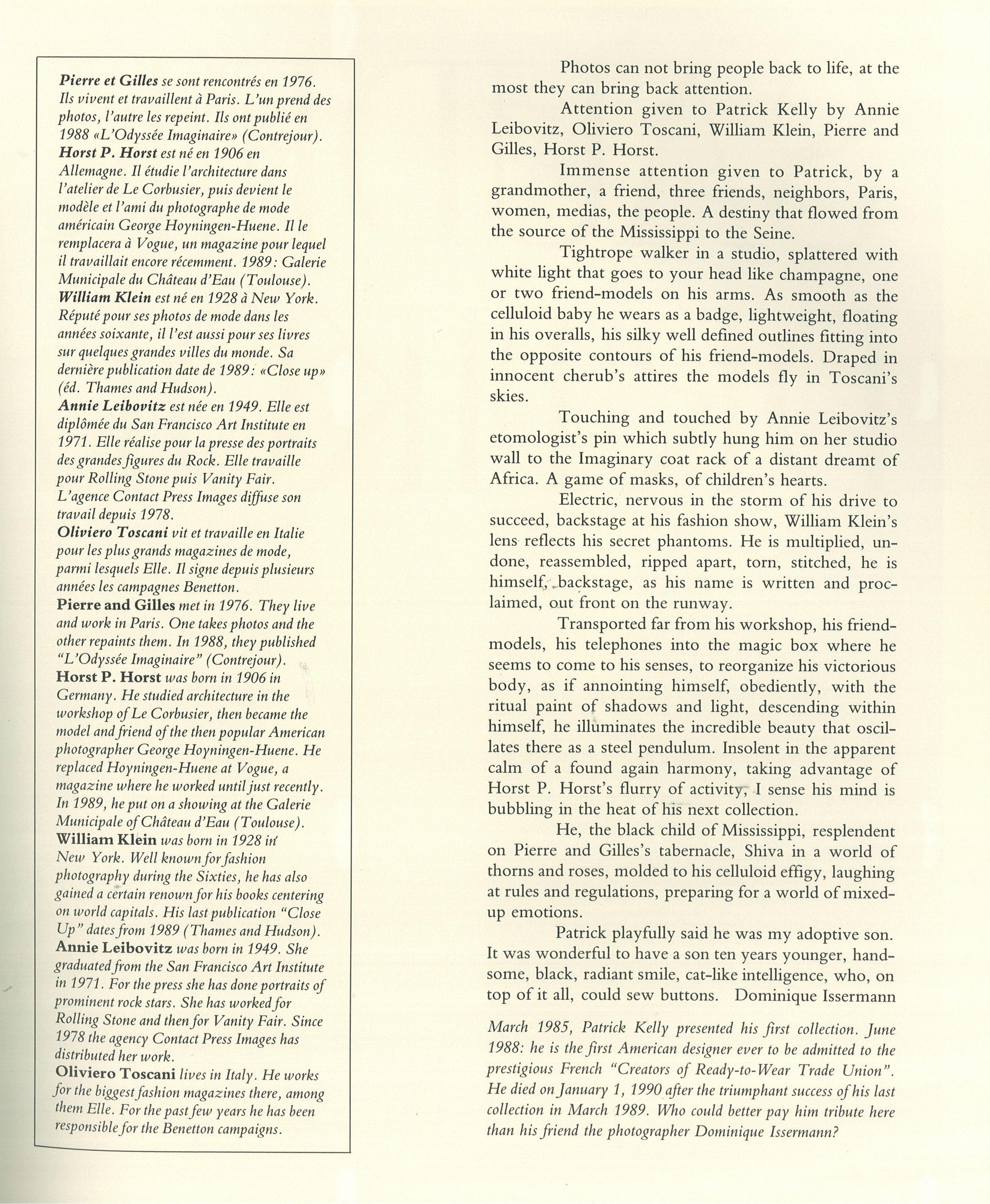 Pierre et Gilles se sont rencontrés en 1976. Ils vivent et travaillent à Paris. L'un prend des photos, l'autre les repeint. Ils ont publié en 1988 «L'Odyssée Imaginaire» (Contrejour).
Horst P. Horst est né en 1906 en Allemagne. Il étudie l'architecture dans l'atelier de Le Corbusier, puis devient le modèle et l'ami du photographe de mode américain George Hoyningen-Huene. Il le remplacera à Vogue, un magazine pour lequel il travaillait encore récemment. 1989: Galerie Municipale du Château d'Eau (Toulouse).
William Klein est né en 1928 à New York. Réputé pour ses photos de mode dans les années soixante, il l'est aussi pour ses livres sur quelques grandes villes du monde. Sa dernière publication date de 1989: «Close up» (éd. Thames and Hudson).
Annie Leibovitz est née en 1949. Elle est diplômée du San Francisco Art Institute en 1971. Elle réalise pour la presse des portraits des grandes figures du Rock. Elle travaille pour Rolling Stone puis Vanity Fair. L'agence Contact Press Images diffuse son travail depuis 1978.
Oliviero Toscani vit et travaille en Italie pour les plus grands magazines de mode, parmi lesquels Elle. Il signe depuis plusieurs années les campagnes Benetton.
Pierre and Gilles met in 1976. They live and work in Paris. One takes photos and the other repaints them. In 1988, they published "L'Odyssée Imaginaire" (Contrejour).
Horst P. Horst was born in 1906 in Germany. He studied architecture in the workshop of Le Corbusier, then became the model and friend of the then popular American photographer George Hoyningen-Huene. He replaced Hoyningen-Huene at Vogue, a magazine where he worked until just recently. In 1989, he put on a showing at the Galerie Municipale of Château d'Eau (Toulouse).
William Klein was born in 1928 in New York. Well known for fashion photography during the Sixties, he has also gained a certain renown for his books centering on world capitals. His last publication "Close Up" dates from 1989 (Thames and Hudson).
Annie Leibovitz was born in 1949. She graduated from the San Francisco Art Institute in 1971. For the press she has done portraits of prominent rock stars. She has worked for Rolling Stone and then for Vanity Fair. Since 1978 the agency Contact Press Images has distributed her work.
Oliviero Toscani lives in Italy. He works for the biggest fashion magazines there, among them Elle. For the past few years he has been responsible for the Benetton campaigns.

Photos can not bring people back to life, at the most they can bring back attention.

Attention given to Patrick Kelly by Annie Leibovitz, Oliviero Toscani, William Klein, Pierre and Gilles, Horst P. Horst.

Immense attention given to Patrick, by a grandmother, a friend, three friends, neighbors, Paris, women, medias, the people. A destiny that flowed from the source of the Mississippi to the Seine.

Tightrope walker in a studio, splattered with white light that goes to your head like champagne, one or two friend-models on his arms. As smooth as the celluloid baby he wears as a badge, lightweight, floating in his overalls, his silky well defined outlines fitting into the opposite contours of his friend-models. Draped in innocent cherub's attires the models fly in Toscani's skies.

Touching and touched by Annie Leibovitz's etomologist's pin which subtly hung him on her studio wall to the Imaginary coat rack of a distant dreamt of Africa. A game of masks, of children's hearts.

Electric, nervous in the storm of his drive to succeed, backstage at his fashion show, William Klein's lens reflects his secret phantoms. He is multiplied, undone, reassembled, ripped apart, torn, stitched, he is himself, backstage, as his name is written and proclaimed, out front on the runway.

Transported far from his workshop, his friend-models, his telephones into the magic box where he seems to come to his senses, to reorganize his victorious body, as if annointing himself, obediently, with the ritual paint of shadows and light, descending within himself, he illuminates the incredible beauty that oscillates there as a steel pendulum. Insolent in the apparent calm of a found again harmony, taking advantage of Horst P. Horst's flurry of activity, I sense his mind is bubbling in the heat of his next collection.

He, the black child of Mississippi, resplendent on Pierre and Gilles's tabernacle, Shiva in a world of thorns and roses, molded to his celluloid effigy, laughing at rules and regulations, preparing for a world of mixed-up emotions.

Patrick playfully said he was my adoptive son. It was wonderful to have a son ten years younger, handsome, black, radiant smile, cat-like intelligence, who, on top of it all, could sew buttons. Dominique Issermann

March 1985, Patrick Kelly presented his first collection. June 1988: he is the first American designer ever to be admitted to the prestigious French "Creators of Ready-to-Wear Trade Union". He died on January 1, 1990 after the triumphant success of his last collection in March 1989. Who could better pay him tribute here than his friend the photographer Dominique Issermann?